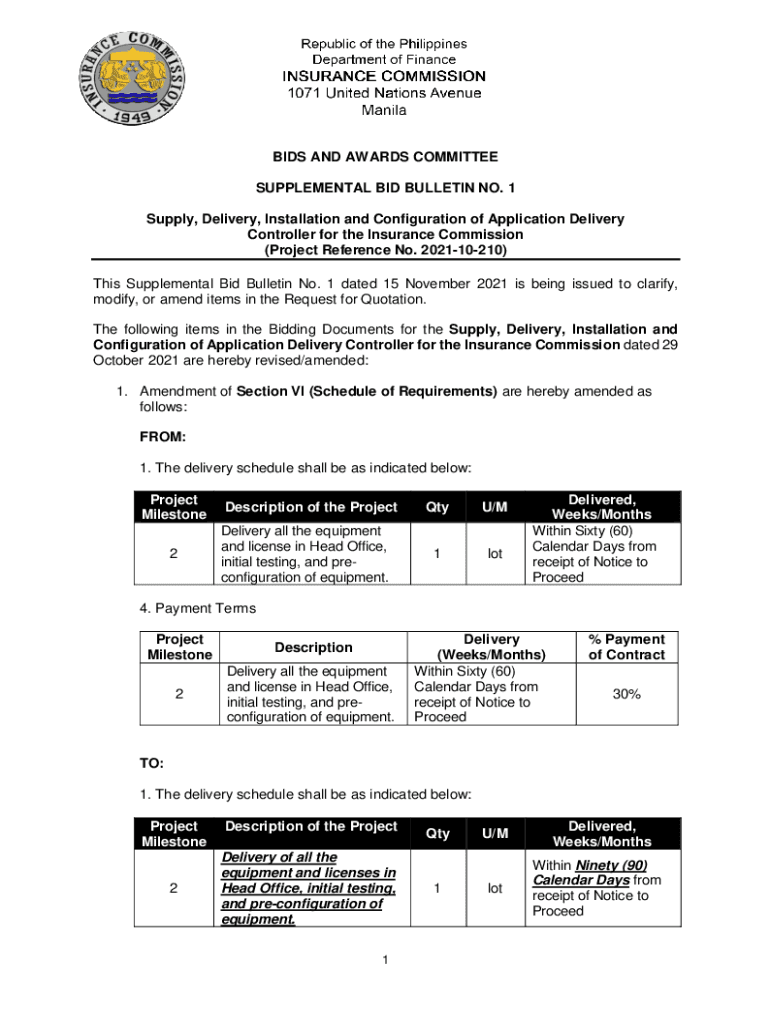 INSURANCE COMMISSION 1949

Republic of the Philippines
Department of Finance
INSURANCE COMMISSION
1071 United Nations Avenue
Manila

BIDS AND AWARDS COMMITTEE

SUPPLEMENTAL BID BULLETIN NO. 1

Supply, Delivery, Installation and Configuration of Application Delivery Controller for the Insurance Commission
(Project Reference No. 2021-10-210)

This Supplemental Bid Bulletin No. 1 dated 15 November 2021 is being issued to clarify, modify, or amend items in the Request for Quotation.

The following items in the Bidding Documents for the Supply, Delivery, Installation and Configuration of Application Delivery Controller for the Insurance Commission dated 29 October 2021 are hereby revised/amended:

1. Amendment of Section VI (Schedule of Requirements) are hereby amended as follows:

FROM:

1. The delivery schedule shall be as indicated below:

| Project Milestone | Description of the Project | Qty | U/M | Delivered, Weeks/Months |
|---|---|---|---|---|
| 2 | Delivery all the equipment and license in Head Office, initial testing, and pre-configuration of equipment. | 1 | lot | Within Sixty (60) Calendar Days from receipt of Notice to Proceed |

4. Payment Terms

| Project Milestone | Description | Delivery (Weeks/Months) | % Payment of Contract |
|---|---|---|---|
| 2 | Delivery all the equipment and license in Head Office, initial testing, and pre-configuration of equipment. | Within Sixty (60) Calendar Days from receipt of Notice to Proceed | 30% |

TO:

1. The delivery schedule shall be as indicated below:

| Project Milestone | Description of the Project | Qty | U/M | Delivered, Weeks/Months |
|---|---|---|---|---|
| 2 | Delivery of all the equipment and licenses in Head Office, initial testing, and pre-configuration of equipment. | 1 | lot | Within Ninety (90) Calendar Days from receipt of Notice to Proceed |

1